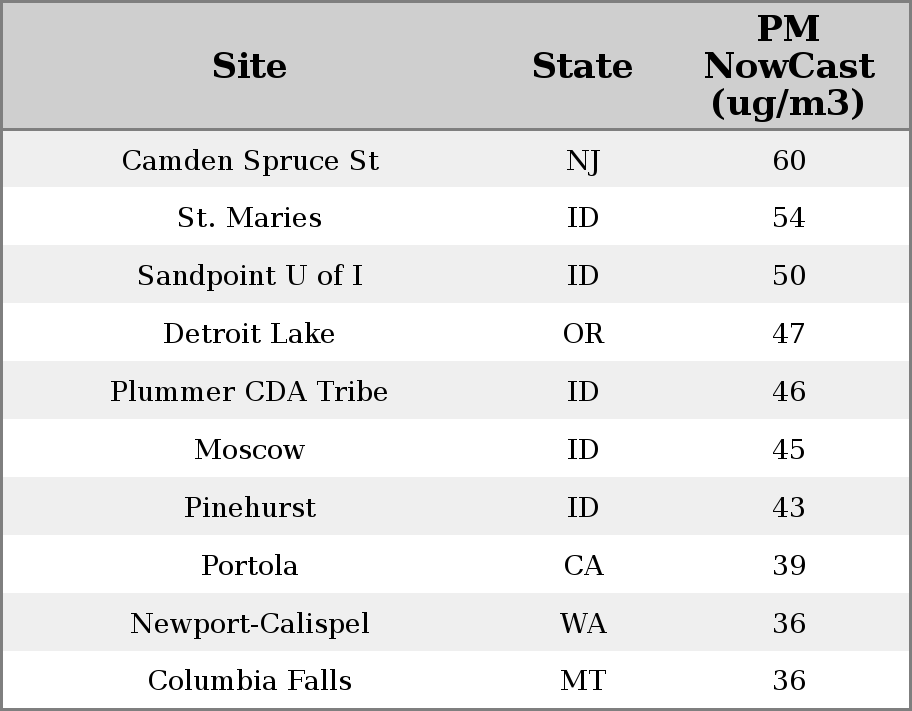 | Site | State | PM NowCast (ug/m3) |
|---|---|---|
| Camden Spruce St | NJ | 60 |
| St. Maries | ID | 54 |
| Sandpoint U of I | ID | 50 |
| Detroit Lake | OR | 47 |
| Plummer CDA Tribe | ID | 46 |
| Moscow | ID | 45 |
| Pinehurst | ID | 43 |
| Portola | CA | 39 |
| Newport-Calispel | WA | 36 |
| Columbia Falls | MT | 36 |